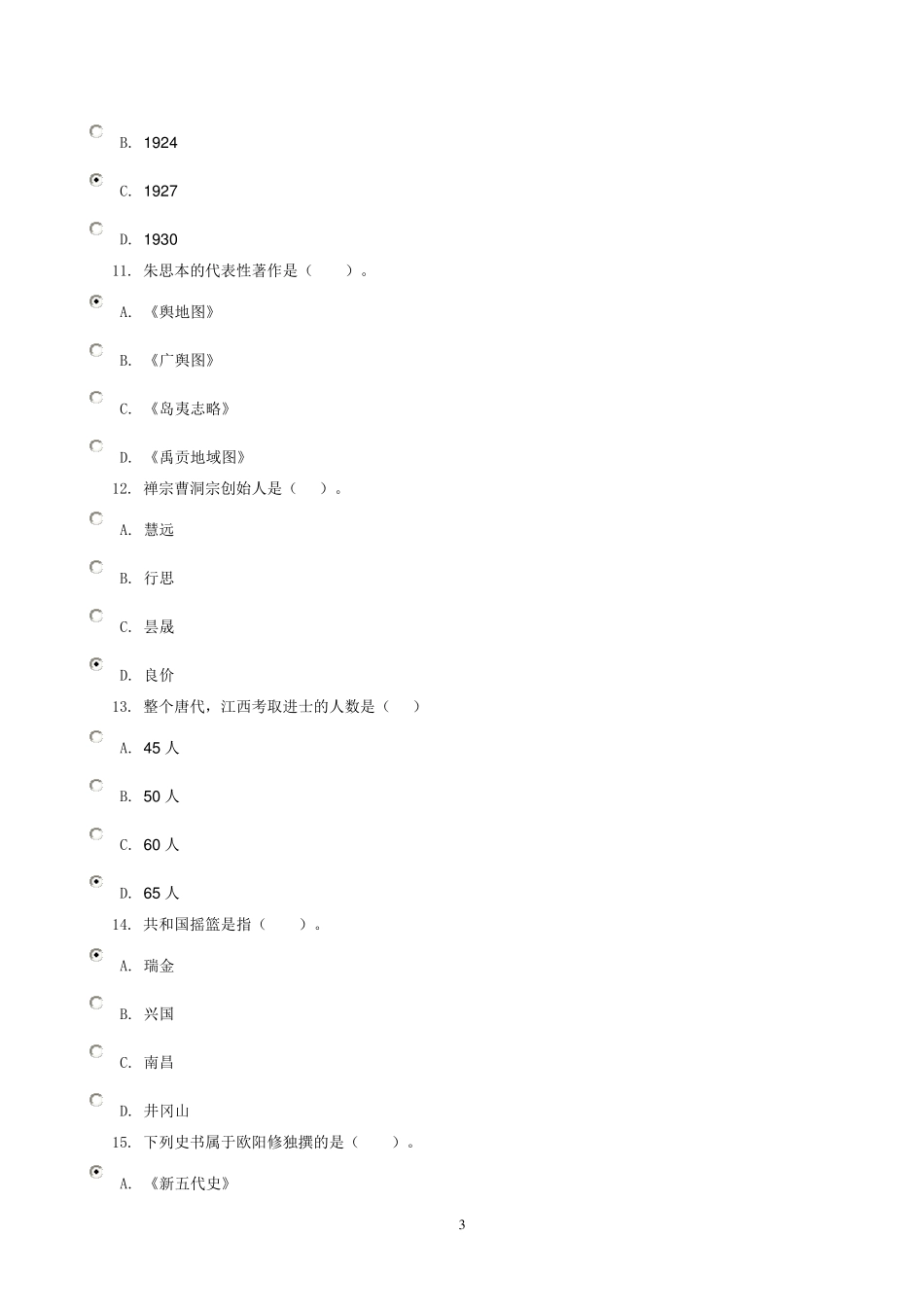 B. 1924

C. 1927

D. 1930

11. 朱思本的代表性著作是（　　）。

A. 《舆地图》

B. 《广舆图》

C. 《岛夷志略》

D. 《禹贡地域图》

12. 禅宗曹洞宗创始人是（　）。

A. 慧远

B. 行思

C. 昙晟

D. 良价

13. 整个唐代，江西考取进士的人数是（　）

A. 45 人

B. 50 人

C. 60 人

D. 65 人

14. 共和国摇篮是指（　　）。

A. 瑞金

B. 兴国

C. 南昌

D. 井冈山

15. 下列史书属于欧阳修独撰的是（　　）。

A. 《新五代史》

3